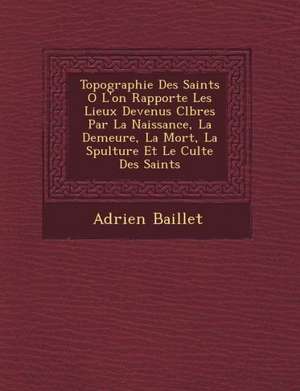 Topographie Des Saints O L'on Rapporte Les Lieux Devenus Clbres Par La Naissance, La Demeure, La Mort, La Spulture Et Le Culte Des Saints

Adrien Baillet